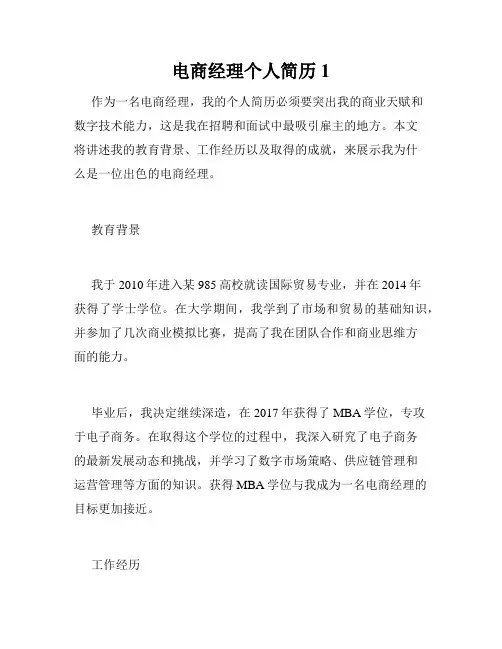 电商经理个人简历 1

作为一名电商经理，我的个人简历必须要突出我的商业天赋和数字技术能力，这是我在招聘和面试中最吸引雇主的地方。本文将讲述我的教育背景、工作经历以及取得的成就，来展示我为什么是一位出色的电商经理。

教育背景

我于 2010 年进入某 985 高校就读国际贸易专业，并在 2014 年获得了学士学位。在大学期间，我学到了市场和贸易的基础知识，并参加了几次商业模拟比赛，提高了我在团队合作和商业思维方面的能力。

毕业后，我决定继续深造，在 2017 年获得了 MBA 学位，专攻于电子商务。在取得这个学位的过程中，我深入研究了电子商务的最新发展动态和挑战，并学习了数字市场策略、供应链管理和运营管理等方面的知识。获得 MBA 学位与我成为一名电商经理的目标更加接近。

工作经历